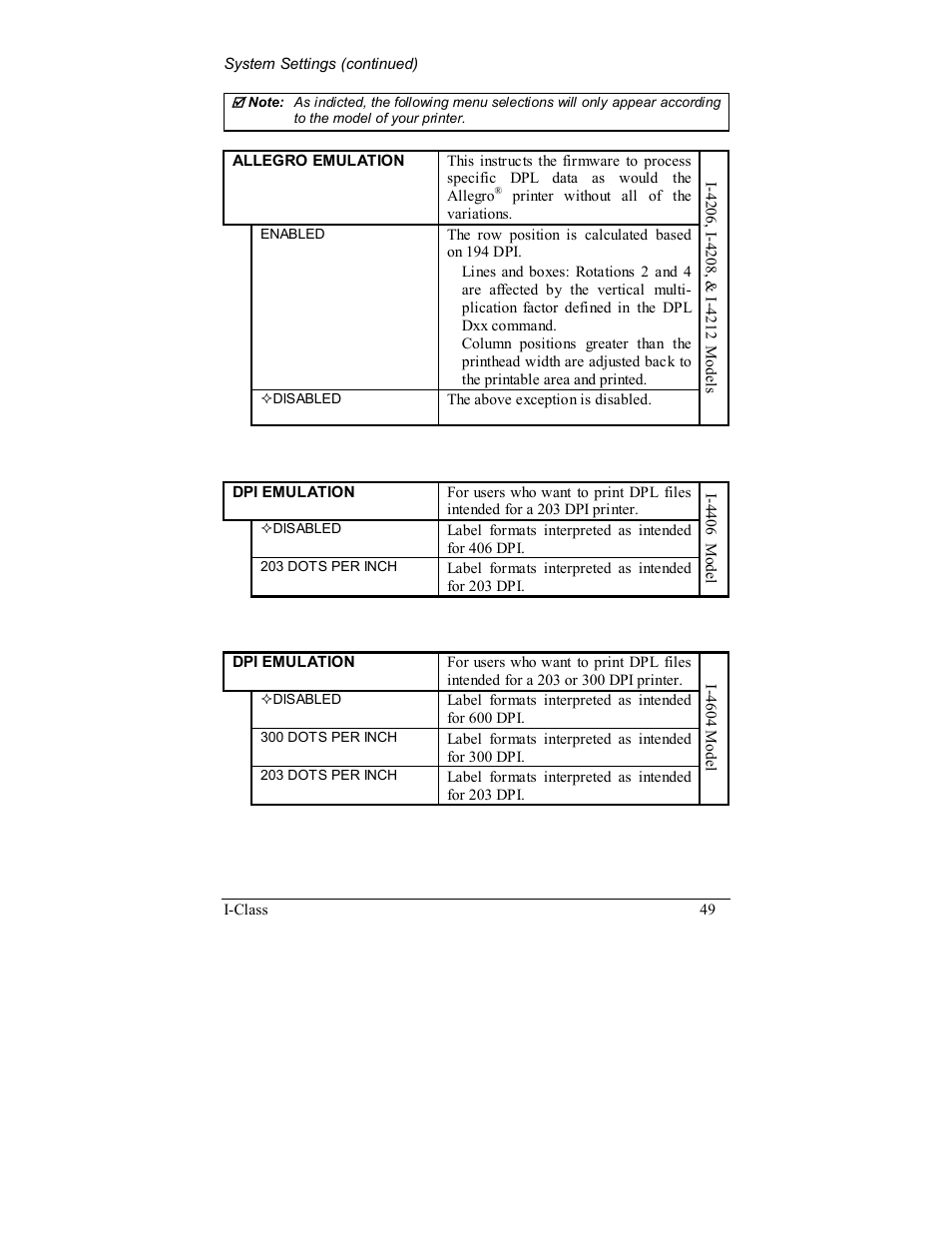 System Settings (continued)

☑ Note: As indicted, the following menu selections will only appear according to the model of your printer.

| ALLEGRO EMULATION | This instructs the firmware to process specific DPL data as would the Allegro® printer without all of the variations. | I-4206, I-4208, & I-4212 Models |
|---|---|---|
| ENABLED | The row position is calculated based on 194 DPI. Lines and boxes: Rotations 2 and 4 are affected by the vertical multiplication factor defined in the DPL Dxx command. Column positions greater than the printhead width are adjusted back to the printable area and printed. | |
| ✧DISABLED | The above exception is disabled. | |

| DPI EMULATION | For users who want to print DPL files intended for a 203 DPI printer. | I-4406 Model |
|---|---|---|
| ✧DISABLED | Label formats interpreted as intended for 406 DPI. | |
| 203 DOTS PER INCH | Label formats interpreted as intended for 203 DPI. | |

| DPI EMULATION | For users who want to print DPL files intended for a 203 or 300 DPI printer. | I-4604 Model |
|---|---|---|
| ✧DISABLED | Label formats interpreted as intended for 600 DPI. | |
| 300 DOTS PER INCH | Label formats interpreted as intended for 300 DPI. | |
| 203 DOTS PER INCH | Label formats interpreted as intended for 203 DPI. | |

I-Class 49